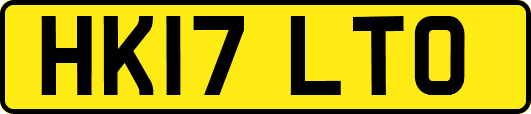 HK17 LTO